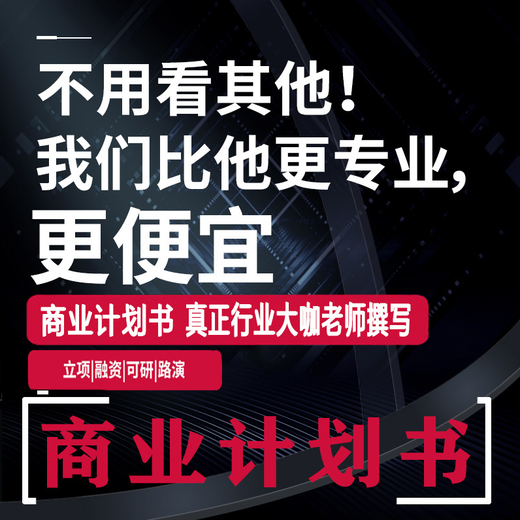 不用看其他！
我们比他更专业，
更便宜

商业计划书 真正行业大咖老师撰写

立项|融资|可研|路演

商业计划书